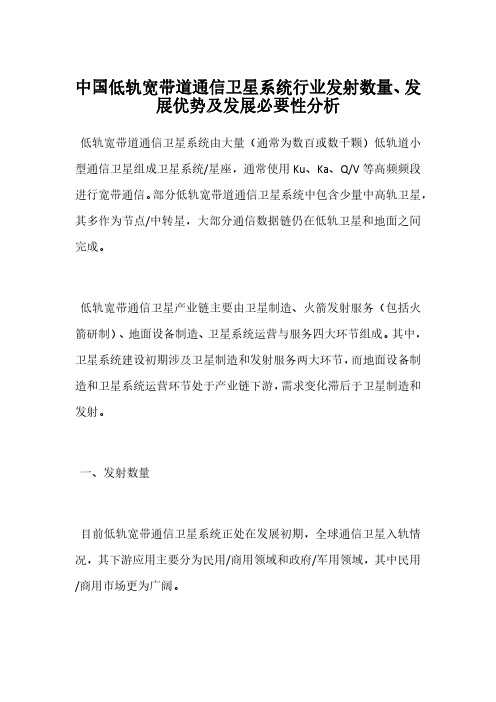 中国低轨宽带道通信卫星系统行业发射数量、发展优势及发展必要性分析

低轨宽带道通信卫星系统由大量（通常为数百或数千颗）低轨道小型通信卫星组成卫星系统/星座，通常使用 Ku、Ka、Q/V 等高频频段进行宽带通信。部分低轨宽带道通信卫星系统中包含少量中高轨卫星，其多作为节点/中转星，大部分通信数据链仍在低轨卫星和地面之间完成。

低轨宽带通信卫星产业链主要由卫星制造、火箭发射服务（包括火箭研制）、地面设备制造、卫星系统运营与服务四大环节组成。其中，卫星系统建设初期涉及卫星制造和发射服务两大环节，而地面设备制造和卫星系统运营环节处于产业链下游，需求变化滞后于卫星制造和发射。

一、发射数量

目前低轨宽带通信卫星系统正处在发展初期，全球通信卫星入轨情况，其下游应用主要分为民用/商用领域和政府/军用领域，其中民用/商用市场更为广阔。